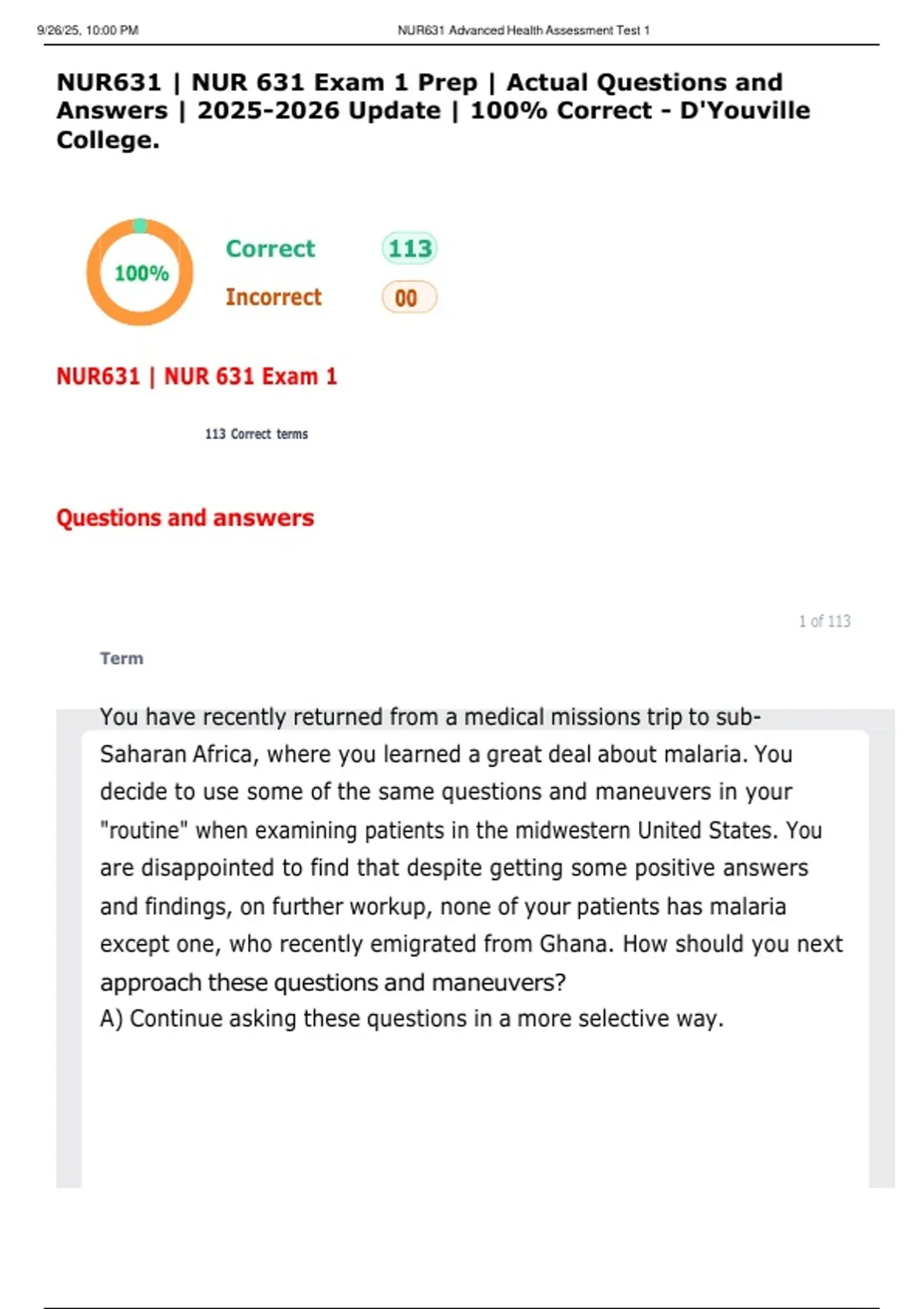 9/26/25, 10:00 PM NUR631 Advanced Health Assessment Test 1

NUR631 | NUR 631 Exam 1 Prep | Actual Questions and Answers | 2025-2026 Update | 100% Correct - D'Youville College.

100%

Correct 113

Incorrect 00

NUR631 | NUR 631 Exam 1

113 Correct terms

Questions and answers

1 of 113

Term

You have recently returned from a medical missions trip to sub-Saharan Africa, where you learned a great deal about malaria. You decide to use some of the same questions and maneuvers in your "routine" when examining patients in the midwestern United States. You are disappointed to find that despite getting some positive answers and findings, on further workup, none of your patients has malaria except one, who recently emigrated from Ghana. How should you next approach these questions and maneuvers?
A) Continue asking these questions in a more selective way.